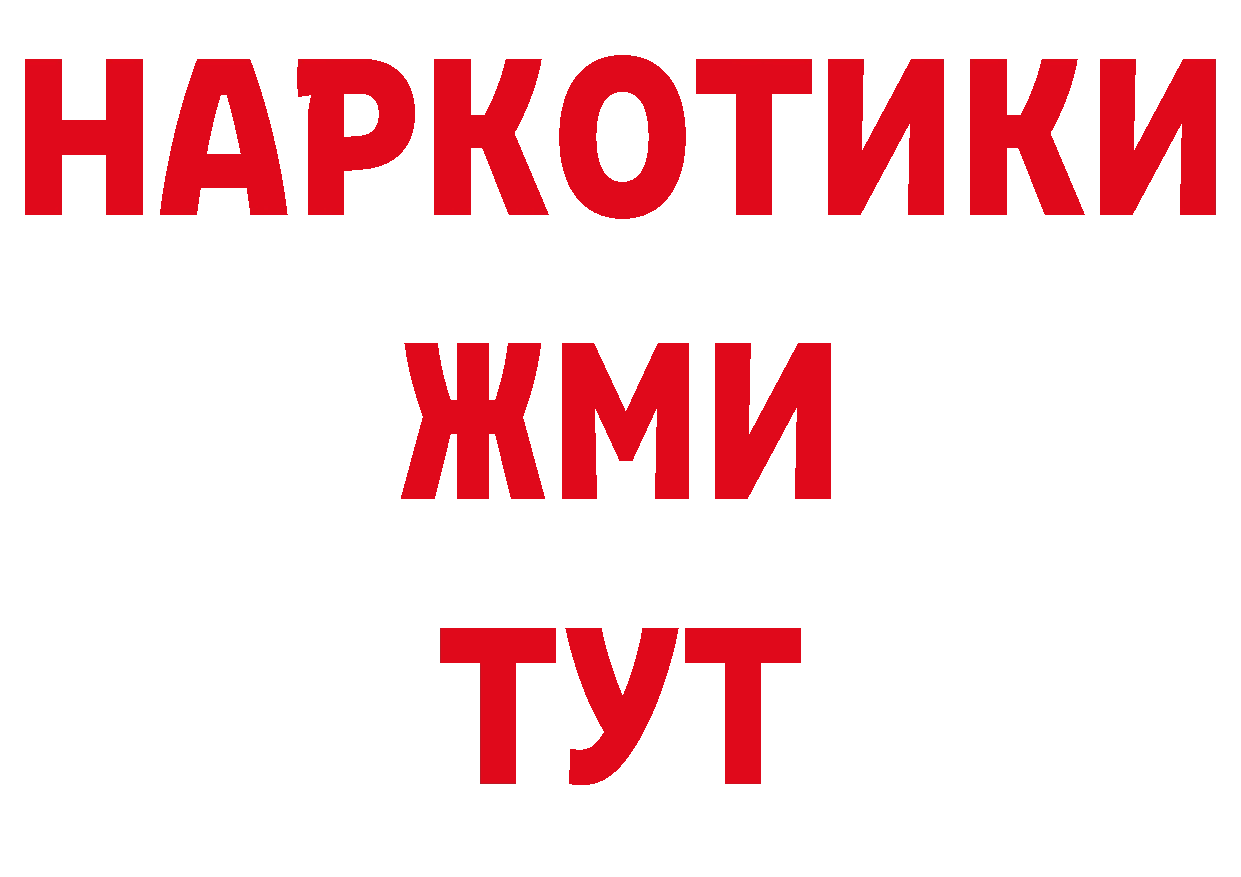 НАРКОТИКИ
ЖМИ
ТУТ